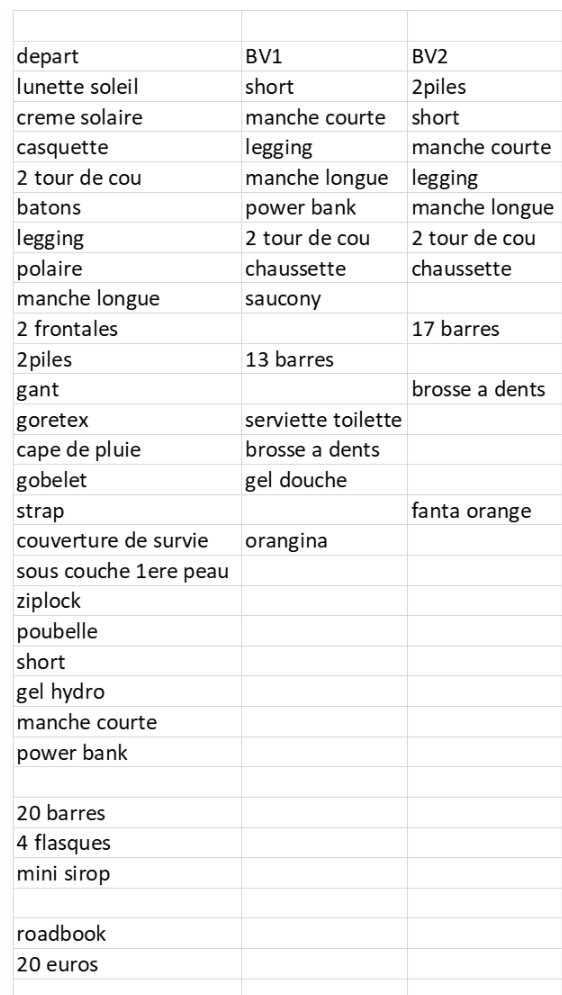 | depart | BV1 | BV2 |
|---|---|---|
| lunette soleil | short | 2piles |
| creme solaire | manche courte | short |
| casquette | legging | manche courte |
| 2 tour de cou | manche longue | legging |
| batons | power bank | manche longue |
| legging | 2 tour de cou | 2 tour de cou |
| polaire | chaussette | chaussette |
| manche longue | saucony | |
| 2 frontales | | 17 barres |
| 2piles | 13 barres | |
| gant | | brosse a dents |
| goretex | serviette toilette | |
| cape de pluie | brosse a dents | |
| gobelet | gel douche | |
| strap | | fanta orange |
| couverture de survie | orangina | |
| sous couche 1ere peau | | |
| ziplock | | |
| poubelle | | |
| short | | |
| gel hydro | | |
| manche courte | | |
| power bank | | |
| | | |
| 20 barres | | |
| 4 flasques | | |
| mini sirop | | |
| | | |
| roadbook | | |
| 20 euros | | |